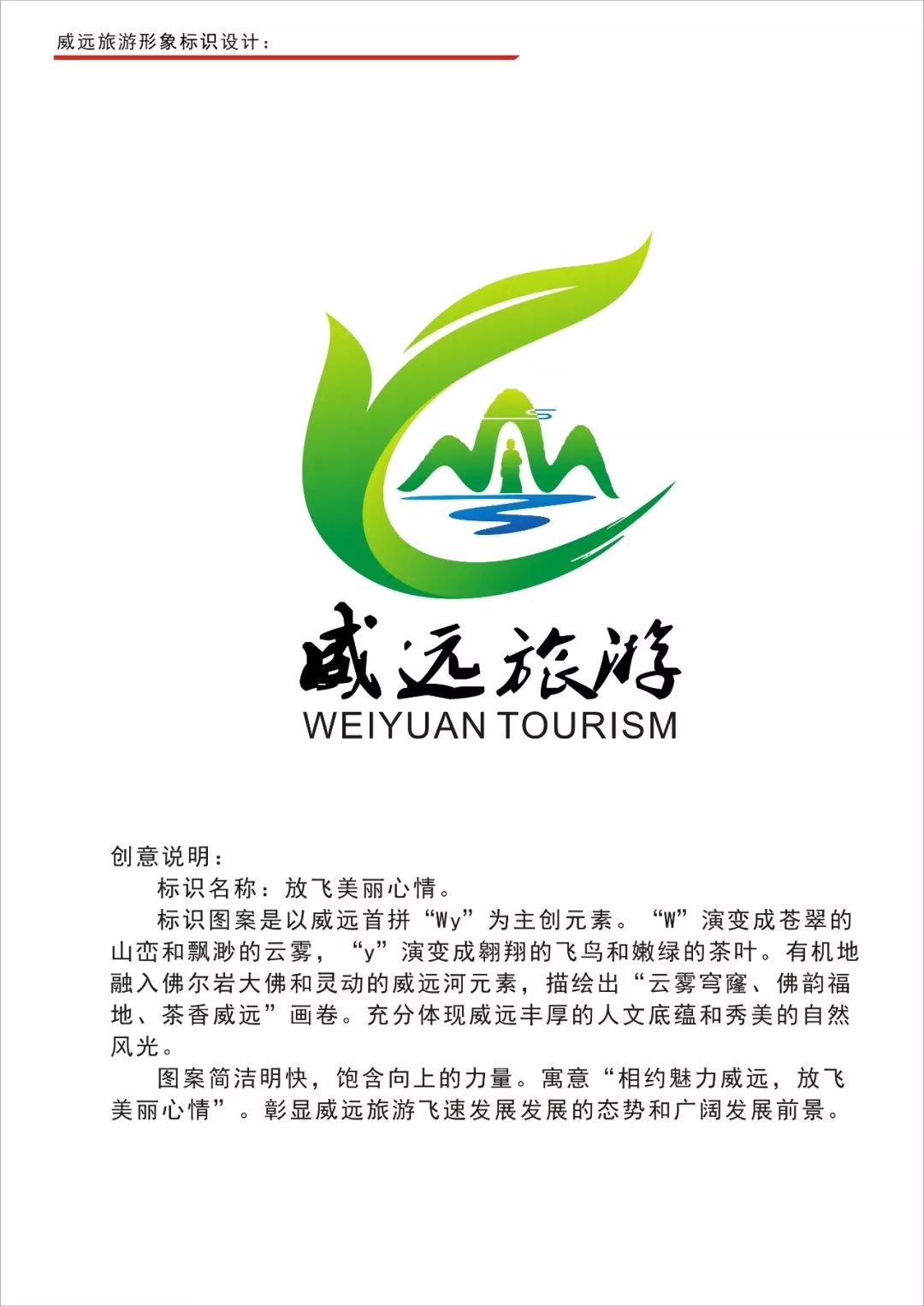 威远旅游形象标识设计：

威远旅游
WEIYUAN TOURISM

创意说明：

标识名称：放飞美丽心情。

标识图案是以威远首拼“Wy”为主创元素。“W”演变成苍翠的山峦和飘渺的云雾，“y”演变成翱翔的飞鸟和嫩绿的茶叶。有机地融入佛尔岩大佛和灵动的威远河元素，描绘出“云雾穹窿、佛韵福地、茶香威远”画卷。充分体现威远丰厚的人文底蕴和秀美的自然风光。

图案简洁明快，饱含向上的力量。寓意“相约魅力威远，放飞美丽心情”。彰显威远旅游飞速发展发展的态势和广阔发展前景。